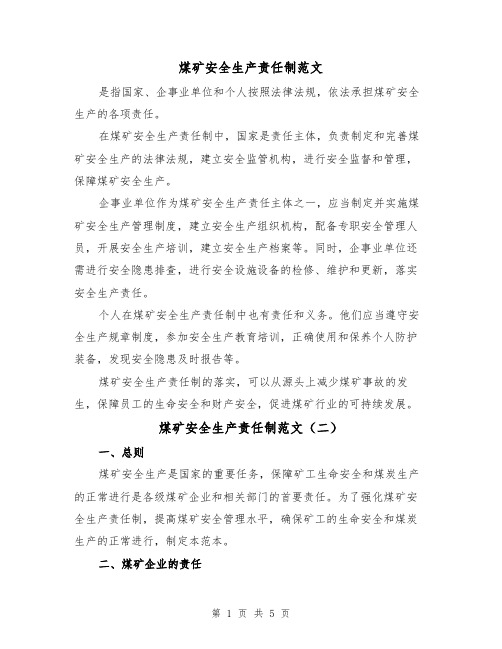 煤矿安全生产责任制范文

是指国家、企事业单位和个人按照法律法规，依法承担煤矿安全生产的各项责任。

在煤矿安全生产责任制中，国家是责任主体，负责制定和完善煤矿安全生产的法律法规，建立安全监管机构，进行安全监督和管理，保障煤矿安全生产。

企事业单位作为煤矿安全生产责任主体之一，应当制定并实施煤矿安全生产管理制度，建立安全生产组织机构，配备专职安全管理人员，开展安全生产培训，建立安全生产档案等。同时，企事业单位还需进行安全隐患排查，进行安全设施设备的检修、维护和更新，落实安全生产责任。

个人在煤矿安全生产责任制中也有责任和义务。他们应当遵守安全生产规章制度，参加安全生产教育培训，正确使用和保养个人防护装备，发现安全隐患及时报告等。

煤矿安全生产责任制的落实，可以从源头上减少煤矿事故的发生，保障员工的生命安全和财产安全，促进煤矿行业的可持续发展。

煤矿安全生产责任制范文（二）

一、总则

煤矿安全生产是国家的重要任务，保障矿工生命安全和煤炭生产的正常进行是各级煤矿企业和相关部门的首要责任。为了强化煤矿安全生产责任制，提高煤矿安全管理水平，确保矿工的生命安全和煤炭生产的正常进行，制定本范本。

二、煤矿企业的责任

第 1 页 共 5 页